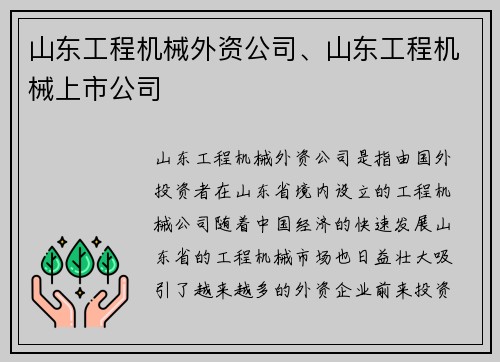 山东工程机械外资公司、山东工程机械上市公司

山东工程机械外资公司是指由国外投资者在山东省境内设立的工程机械公司随着中国经济的快速发展山东省的工程机械市场也日益壮大吸引了越来越多的外资企业前来投资